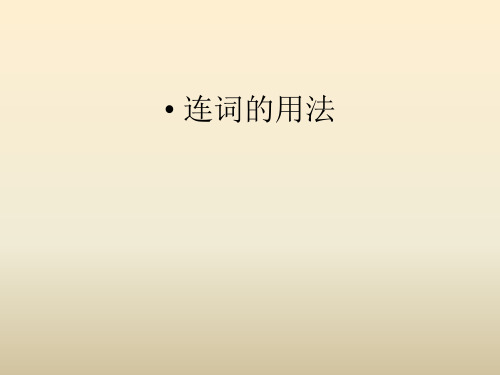 • 连词的用法